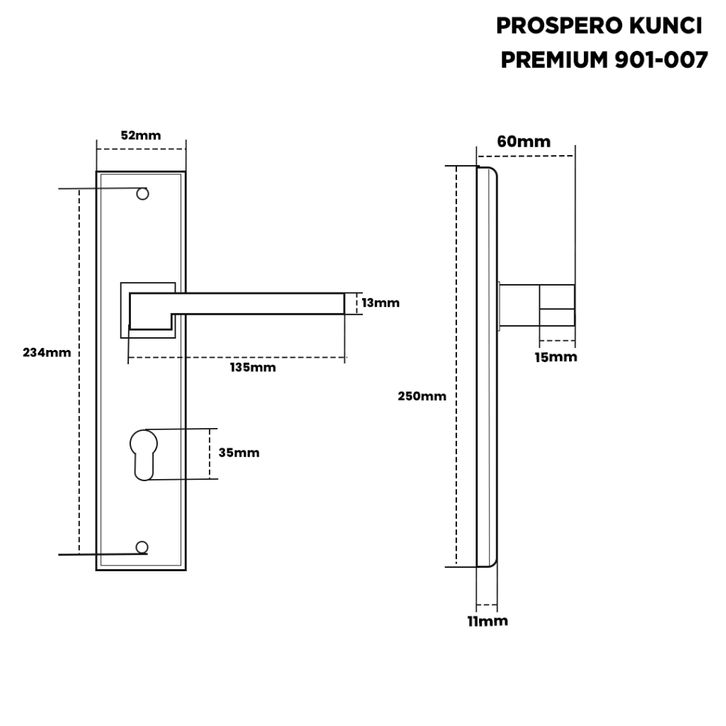 PROSPERO KUNCI
PREMIUM 901-007

52mm

234mm

13mm

135mm

35mm

60mm

15mm

250mm

11mm